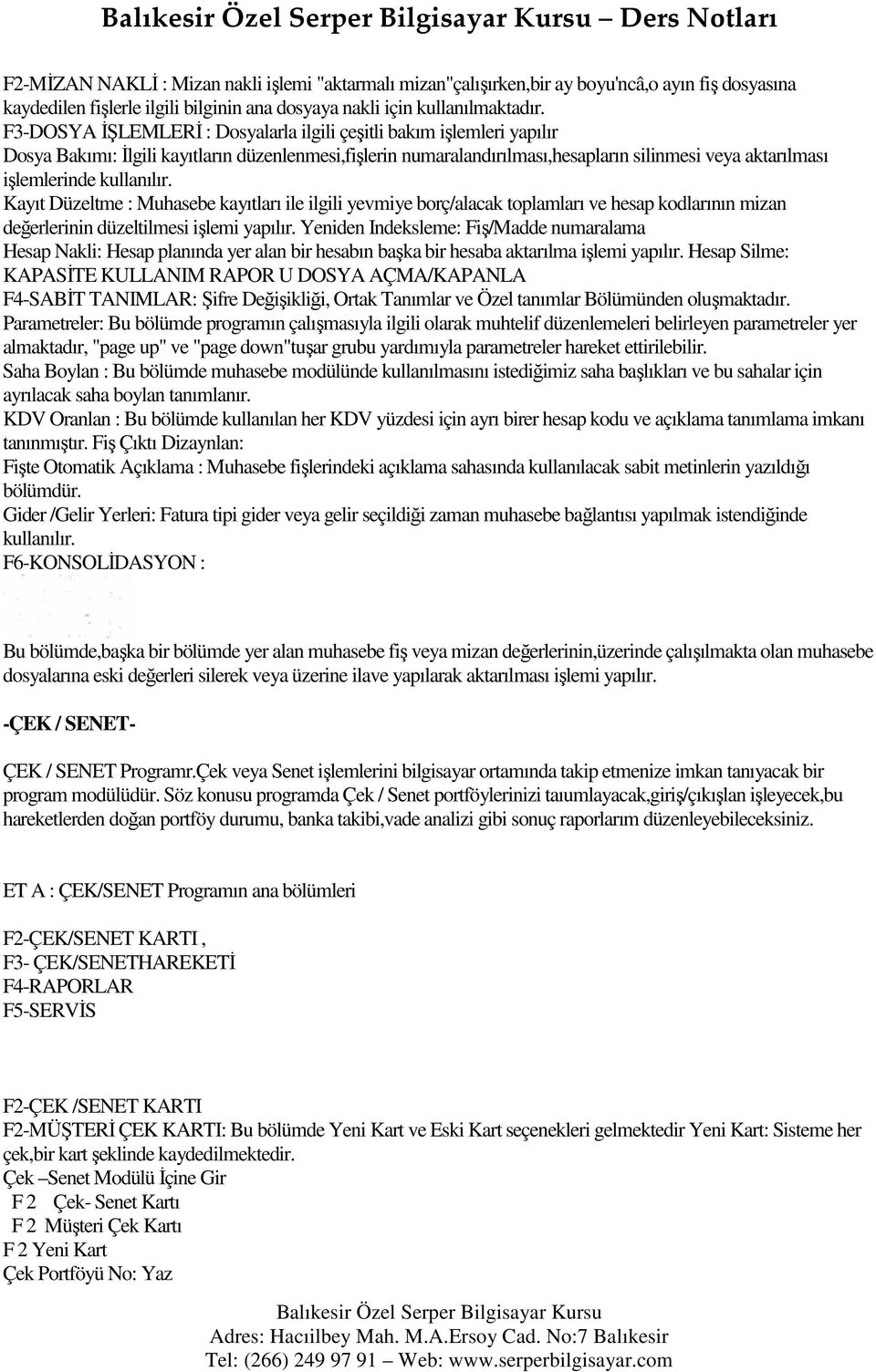 Balıkesir Özel Serper Bilgisayar Kursu – Ders Notları

F2-MİZAN NAKLİ : Mizan nakli işlemi "aktarmalı mizan"çalışırken,bir ay boyu'ncâ,o ayın fiş dosyasına kaydedilen fişlerle ilgili bilginin ana dosyaya nakli için kullanılmaktadır.
F3-DOSYA İŞLEMLERİ : Dosyalarla ilgili çeşitli bakım işlemleri yapılır
Dosya Bakımı: İlgili kayıtların düzenlenmesi,fişlerin numaralandırılması,hesapların silinmesi veya aktarılması işlemlerinde kullanılır.
Kayıt Düzeltme : Muhasebe kayıtları ile ilgili yevmiye borç/alacak toplamları ve hesap kodlarının mizan değerlerinin düzeltilmesi işlemi yapılır. Yeniden Indeksleme: Fiş/Madde numaralama
Hesap Nakli: Hesap planında yer alan bir hesabın başka bir hesaba aktarılma işlemi yapılır. Hesap Silme:
KAPASİTE KULLANIM RAPOR U DOSYA AÇMA/KAPANLA
F4-SABİT TANIMLAR: Şifre Değişikliği, Ortak Tanımlar ve Özel tanımlar Bölümünden oluşmaktadır.
Parametreler: Bu bölümde programın çalışmasıyla ilgili olarak muhtelif düzenlemeleri belirleyen parametreler yer almaktadır, "page up" ve "page down"tuşar grubu yardımıyla parametreler hareket ettirilebilir.
Saha Boylan : Bu bölümde muhasebe modülünde kullanılmasını istediğimiz saha başlıkları ve bu sahalar için ayrılacak saha boylan tanımlanır.
KDV Oranlan : Bu bölümde kullanılan her KDV yüzdesi için ayrı birer hesap kodu ve açıklama tanımlama imkanı tanınmıştır. Fiş Çıktı Dizaynlan:
Fişte Otomatik Açıklama : Muhasebe fişlerindeki açıklama sahasında kullanılacak sabit metinlerin yazıldığı bölümdür.
Gider /Gelir Yerleri: Fatura tipi gider veya gelir seçildiği zaman muhasebe bağlantısı yapılmak istendiğinde kullanılır.
F6-KONSOLİDASYON :

Bu bölümde,başka bir bölümde yer alan muhasebe fiş veya mizan değerlerinin,üzerinde çalışılmakta olan muhasebe dosyalarına eski değerleri silerek veya üzerine ilave yapılarak aktarılması işlemi yapılır.

-ÇEK / SENET-

ÇEK / SENET Programr.Çek veya Senet işlemlerini bilgisayar ortamında takip etmenize imkan tanıyacak bir program modülüdür. Söz konusu programda Çek / Senet portföylerinizi taıumlayacak,giriş/çıkışlan işleyecek,bu hareketlerden doğan portföy durumu, banka takibi,vade analizi gibi sonuç raporlarım düzenleyebileceksiniz.

ET A : ÇEK/SENET Programın ana bölümleri

F2-ÇEK/SENET KARTI ,
F3- ÇEK/SENETHAREKETİ
F4-RAPORLAR
F5-SERVİS

F2-ÇEK /SENET KARTI
F2-MÜŞTERİ ÇEK KARTI: Bu bölümde Yeni Kart ve Eski Kart seçenekleri gelmektedir Yeni Kart: Sisteme her çek,bir kart şeklinde kaydedilmektedir.
Çek –Senet Modülü İçine Gir
F 2 Çek- Senet Kartı
F 2 Müşteri Çek Kartı
F 2 Yeni Kart
Çek Portföyü No: Yaz

Balıkesir Özel Serper Bilgisayar Kursu
Adres: Hacıilbey Mah. M.A.Ersoy Cad. No:7 Balıkesir
Tel: (266) 249 97 91 – Web: www.serperbilgisayar.com